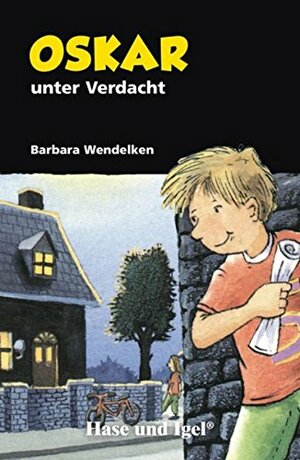 OSKAR
unter Verdacht

Barbara Wendelken

Hase und Igel®